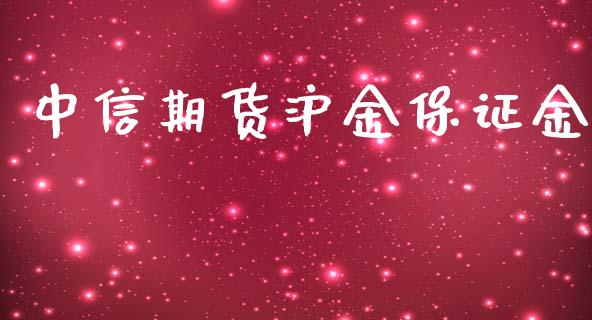 中信期货沪金保证金